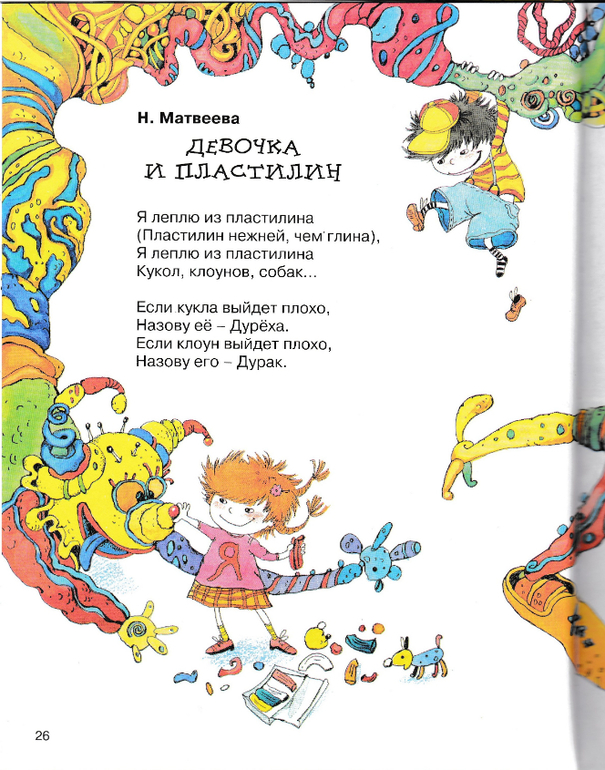 Н. Матвеева

ДЕВОЧКА
И ПЛАСТИЛИН

Я леплю из пластилина
(Пластилин нежней, чем глина),
Я леплю из пластилина
Кукол, клоунов, собак...

Если кукла выйдет плохо,
Назову её – Дурёха.
Если клоун выйдет плохо,
Назову его – Дурак.

Я

26